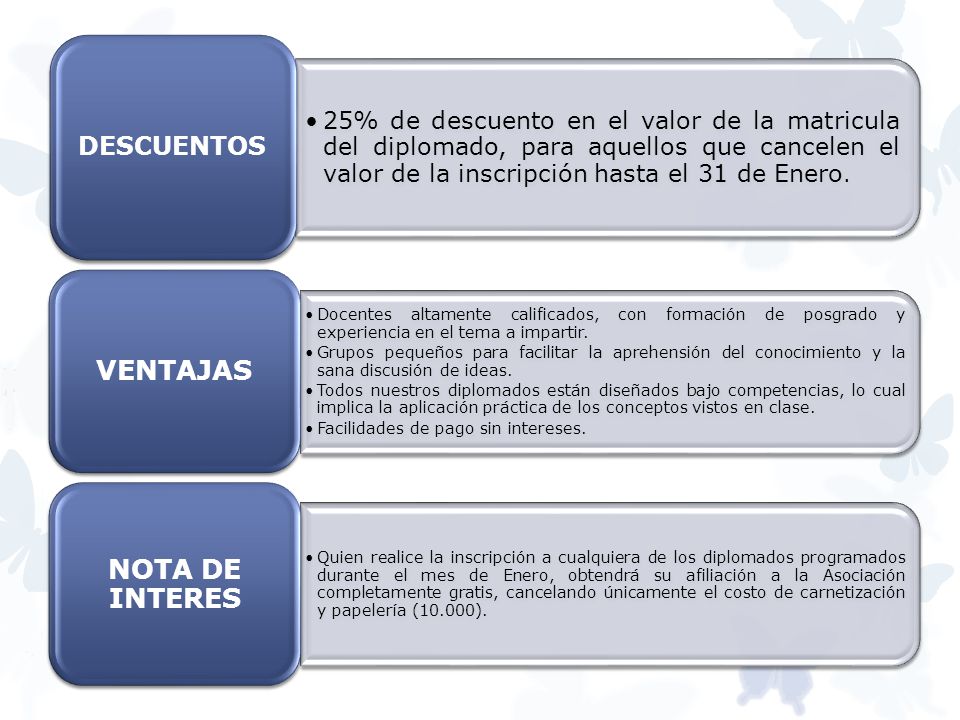 DESCUENTOS

• 25% de descuento en el valor de la matricula del diplomado, para aquellos que cancelen el valor de la inscripción hasta el 31 de Enero.

VENTAJAS

• Docentes altamente calificados, con formación de posgrado y experiencia en el tema a impartir.
• Grupos pequeños para facilitar la aprehensión del conocimiento y la sana discusión de ideas.
• Todos nuestros diplomados están diseñados bajo competencias, lo cual implica la aplicación práctica de los conceptos vistos en clase.
• Facilidades de pago sin intereses.

NOTA DE INTERES

• Quien realice la inscripción a cualquiera de los diplomados programados durante el mes de Enero, obtendrá su afiliación a la Asociación completamente gratis, cancelando únicamente el costo de carnetización y papelería (10.000).